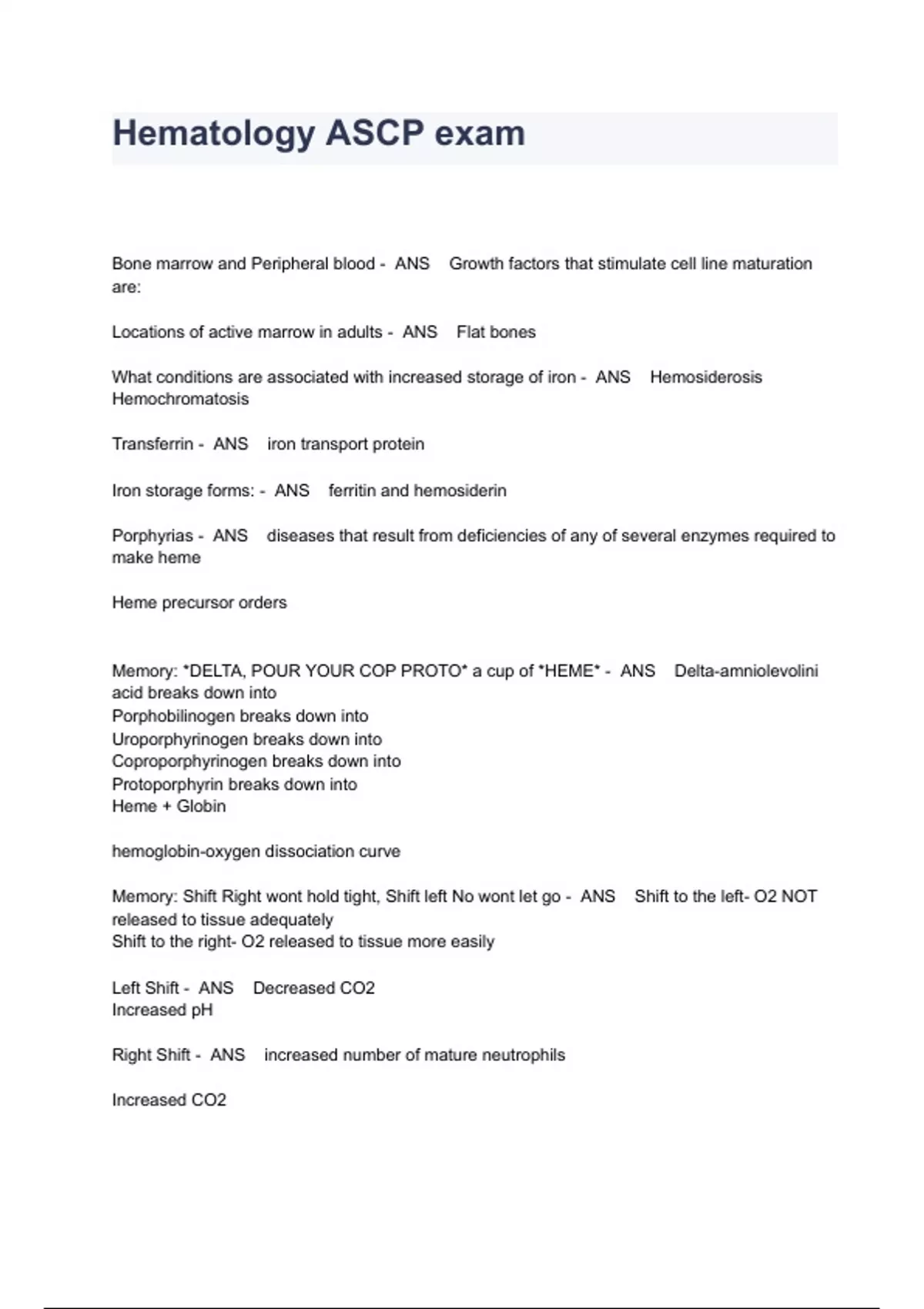 Hematology ASCP exam

Bone marrow and Peripheral blood - ANS Growth factors that stimulate cell line maturation are:

Locations of active marrow in adults - ANS Flat bones

What conditions are associated with increased storage of iron - ANS Hemosiderosis
Hemochromatosis

Transferrin - ANS iron transport protein

Iron storage forms: - ANS ferritin and hemosiderin

Porphyrias - ANS diseases that result from deficiencies of any of several enzymes required to make heme

Heme precursor orders

Memory: *DELTA, POUR YOUR COP PROTO* a cup of *HEME* - ANS Delta-amniolevolini acid breaks down into
Porphobilinogen breaks down into
Uroporphyrinogen breaks down into
Coproporphyrinogen breaks down into
Protoporphyrin breaks down into
Heme + Globin

hemoglobin-oxygen dissociation curve

Memory: Shift Right wont hold tight, Shift left No wont let go - ANS Shift to the left- O2 NOT released to tissue adequately
Shift to the right- O2 released to tissue more easily

Left Shift - ANS Decreased CO2
Increased pH

Right Shift - ANS increased number of mature neutrophils

Increased CO2